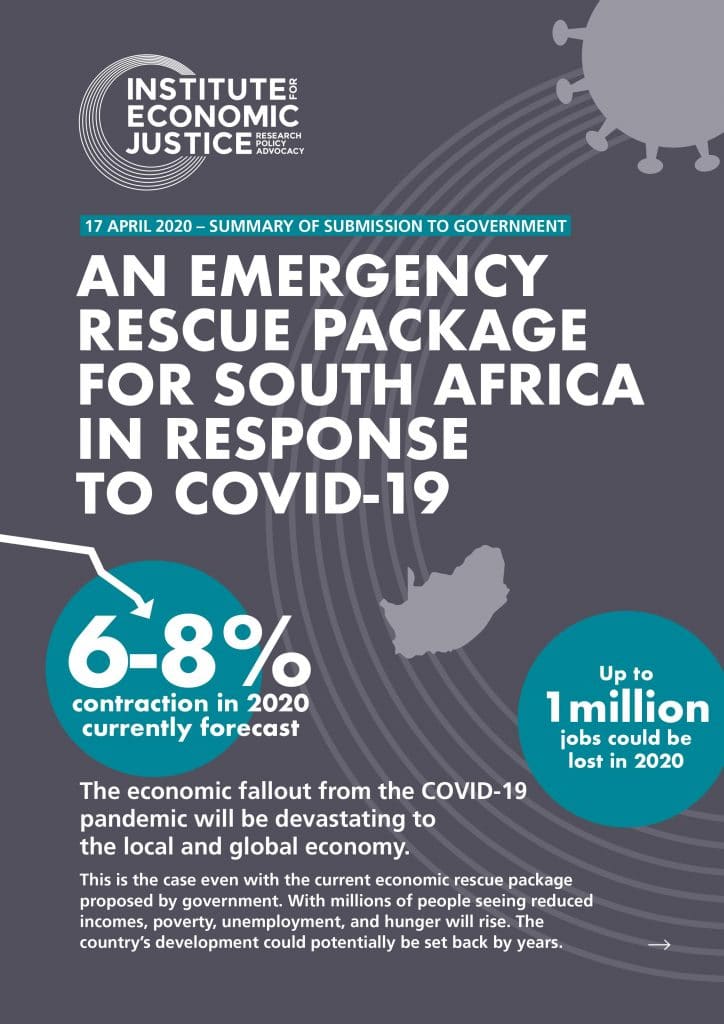 INSTITUTE FOR ECONOMIC JUSTICE RESEARCH POLICY ADVOCACY

17 APRIL 2020 – SUMMARY OF SUBMISSION TO GOVERNMENT

AN EMERGENCY RESCUE PACKAGE FOR SOUTH AFRICA IN RESPONSE TO COVID-19

6-8% contraction in 2020 currently forecast

Up to 1 million jobs could be lost in 2020

The economic fallout from the COVID-19 pandemic will be devastating to the local and global economy.

This is the case even with the current economic rescue package proposed by government. With millions of people seeing reduced incomes, poverty, unemployment, and hunger will rise. The country's development could potentially be set back by years.

→